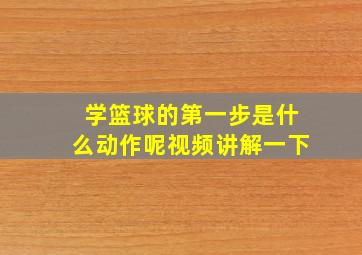 学篮球的第一步是什么动作呢视频讲解一下